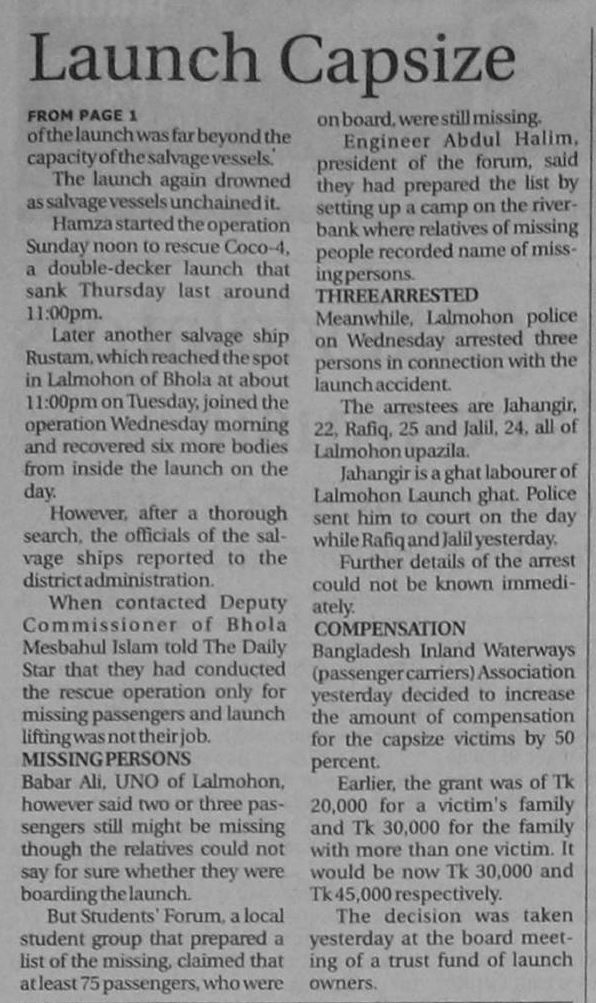 Launch Capsize

FROM PAGE 1

of the launch was far beyond the capacity of the salvage vessels.'

The launch again drowned as salvage vessels unchained it.

Hamza started the operation Sunday noon to rescue Coco-4, a double-decker launch that sank Thursday last around 11:00pm.

Later another salvage ship Rustam, which reached the spot in Lalmohon of Bhola at about 11:00pm on Tuesday, joined the operation Wednesday morning and recovered six more bodies from inside the launch on the day.

However, after a thorough search, the officials of the salvage ships reported to the district administration.

When contacted Deputy Commissioner of Bhola Mesbahul Islam told The Daily Star that they had conducted the rescue operation only for missing passengers and launch lifting was not their job.

MISSING PERSONS

Babar Ali, UNO of Lalmohon, however said two or three passengers still might be missing though the relatives could not say for sure whether they were boarding the launch.

But Students' Forum, a local student group that prepared a list of the missing, claimed that at least 75 passengers, who were on board, were still missing.

Engineer Abdul Halim, president of the forum, said they had prepared the list by setting up a camp on the riverbank where relatives of missing people recorded name of missing persons.

THREE ARRESTED

Meanwhile, Lalmohon police on Wednesday arrested three persons in connection with the launch accident.

The arrestees are Jahangir, 22, Rafiq, 25 and Jalil, 24, all of Lalmohon upazila.

Jahangir is a ghat labourer of Lalmohon Launch ghat. Police sent him to court on the day while Rafiq and Jalil yesterday.

Further details of the arrest could not be known immediately.

COMPENSATION

Bangladesh Inland Waterways (passenger carriers) Association yesterday decided to increase the amount of compensation for the capsize victims by 50 percent.

Earlier, the grant was of Tk 20,000 for a victim's family and Tk 30,000 for the family with more than one victim. It would be now Tk 30,000 and Tk 45,000 respectively.

The decision was taken yesterday at the board meeting of a trust fund of launch owners.